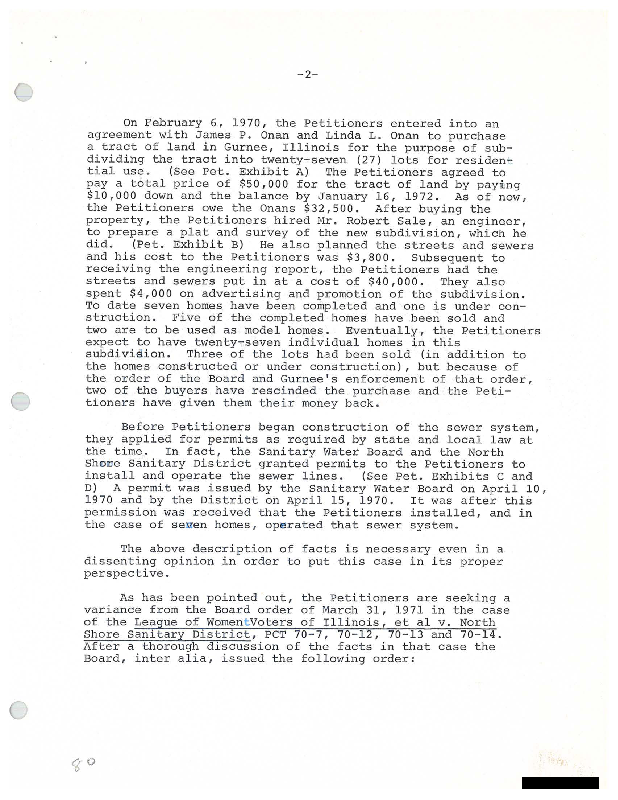 -2-

On February 6, 1970, the Petitioners entered into an agreement with James P. Onan and Linda L. Onan to purchase a tract of land in Gurnee, Illinois for the purpose of subdividing the tract into twenty-seven (27) lots for residential use. (See Pet. Exhibit A) The Petitioners agreed to pay a total price of $50,000 for the tract of land by paying $10,000 down and the balance by January 16, 1972. As of now, the Petitioners owe the Onans $32,500. After buying the property, the Petitioners hired Mr. Robert Sale, an engineer, to prepare a plat and survey of the new subdivision, which he did. (Pet. Exhibit B) He also planned the streets and sewers and his cost to the Petitioners was $3,800. Subsequent to receiving the engineering report, the Petitioners had the streets and sewers put in at a cost of $40,000. They also spent $4,000 on advertising and promotion of the subdivision. To date seven homes have been completed and one is under construction. Five of the completed homes have been sold and two are to be used as model homes. Eventually, the Petitioners expect to have twenty-seven individual homes in this subdivision. Three of the lots had been sold (in addition to the homes constructed or under construction), but because of the order of the Board and Gurnee's enforcement of that order, two of the buyers have rescinded the purchase and the Petitioners have given them their money back.

Before Petitioners began construction of the sewer system, they applied for permits as required by state and local law at the time. In fact, the Sanitary Water Board and the North Shore Sanitary District granted permits to the Petitioners to install and operate the sewer lines. (See Pet. Exhibits C and D) A permit was issued by the Sanitary Water Board on April 10, 1970 and by the District on April 15, 1970. It was after this permission was received that the Petitioners installed, and in the case of seven homes, operated that sewer system.

The above description of facts is necessary even in a dissenting opinion in order to put this case in its proper perspective.

As has been pointed out, the Petitioners are seeking a variance from the Board order of March 31, 1971 in the case of the League of Women Voters of Illinois, et al v. North Shore Sanitary District, PCT 70-7, 70-12, 70-13 and 70-14. After a thorough discussion of the facts in that case the Board, inter alia, issued the following order:

80